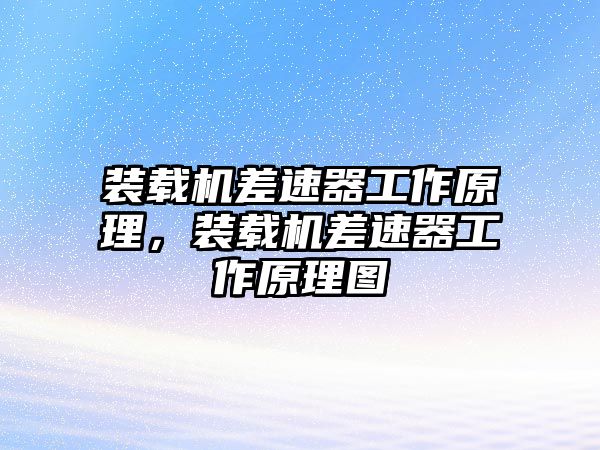 装载机差速器工作原理，装载机差速器工作原理图